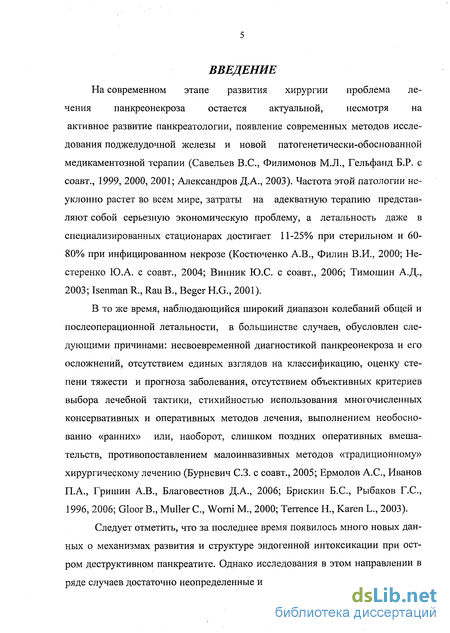 5

ВВЕДЕНИЕ

На современном этапе развития хирургии проблема лечения панкреонекроза остается актуальной, несмотря на активное развитие панкреатологии, появление современных методов исследования поджелудочной железы и новой патогенетически-обоснованной медикаментозной терапии (Савельев В.С., Филимонов М.Л., Гельфанд Б.Р. с соавт., 1999, 2000, 2001; Александров Д.А., 2003). Частота этой патологии неуклонно растет во всем мире, затраты на адекватную терапию представляют собой серьезную экономическую проблему, а летальность даже в специализированных стационарах достигает 11-25% при стерильном и 60-80% при инфицированном некрозе (Костюченко А.В., Филин В.И., 2000; Нестеренко Ю.А. с соавт., 2004; Винник Ю.С. с соавт., 2006; Тимошин А.Д., 2003; Isenman R., Rau B., Beger H.G., 2001).

В то же время, наблюдающийся широкий диапазон колебаний общей и послеоперационной летальности, в большинстве случаев, обусловлен следующими причинами: несвоевременной диагностикой панкреонекроза и его осложнений, отсутствием единых взглядов на классификацию, оценку степени тяжести и прогноза заболевания, отсутствием объективных критериев выбора лечебной тактики, стихийностью использования многочисленных консервативных и оперативных методов лечения, выполнением необоснованно «ранних» или, наоборот, слишком поздних оперативных вмешательств, противопоставлением малоинвазивных методов «традиционному» хирургическому лечению (Бурневич С.З. с соавт., 2005; Ермолов А.С., Иванов П.А., Гришин А.В., Благовестнов Д.А., 2006; Брискин Б.С., Рыбаков Г.С., 1996, 2006; Gloor B., Muller C., Worni M., 2000; Terrence H., Karen L., 2003).

Следует отметить, что за последнее время появилось много новых данных о механизмах развития и структуре эндогенной интоксикации при остром деструктивном панкреатите. Однако исследования в этом направлении в ряде случаев достаточно неопределенные и

dsLib.net
библиотека диссертаций